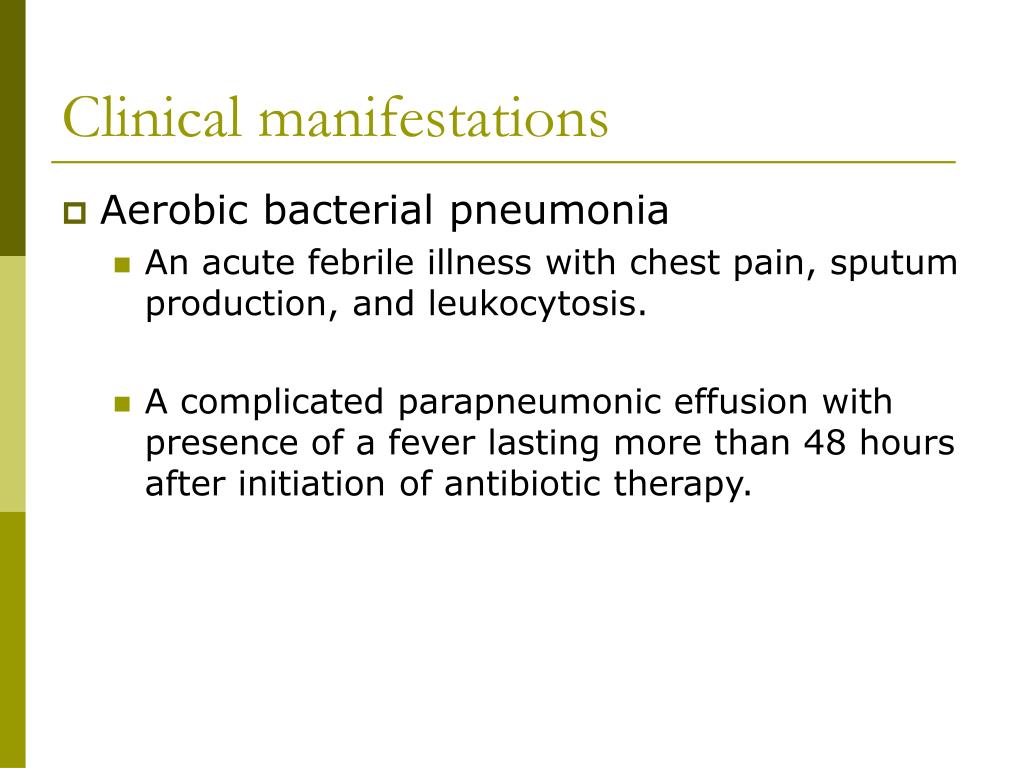 Clinical manifestations

Aerobic bacterial pneumonia

An acute febrile illness with chest pain, sputum production, and leukocytosis.

A complicated parapneumonic effusion with presence of a fever lasting more than 48 hours after initiation of antibiotic therapy.